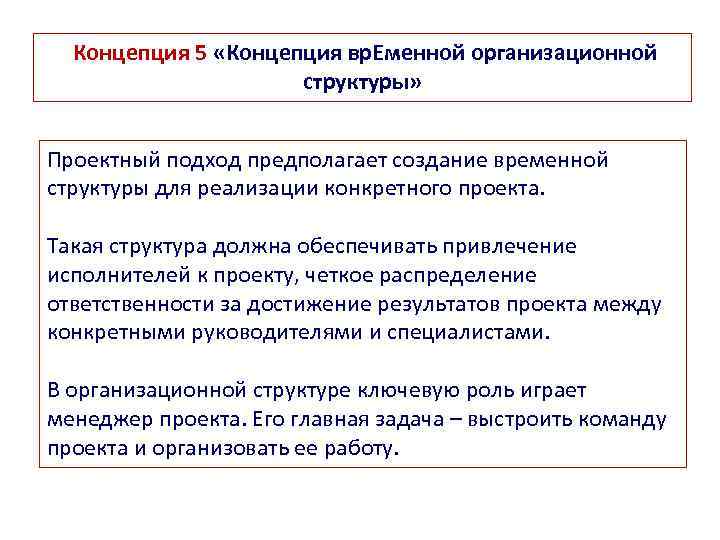 Концепция 5 «Концепция врЕменной организационной структуры»

Проектный подход предполагает создание временной структуры для реализации конкретного проекта.

Такая структура должна обеспечивать привлечение исполнителей к проекту, четкое распределение ответственности за достижение результатов проекта между конкретными руководителями и специалистами.

В организационной структуре ключевую роль играет менеджер проекта. Его главная задача – выстроить команду проекта и организовать ее работу.